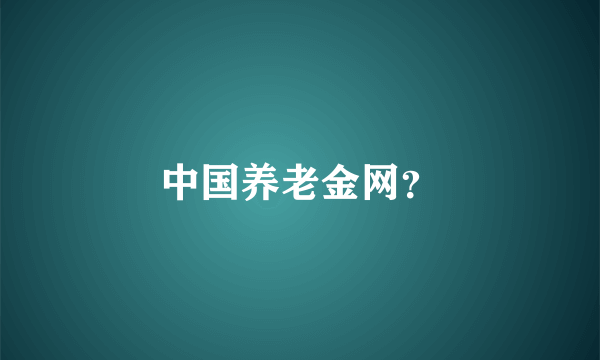 中国养老金网?